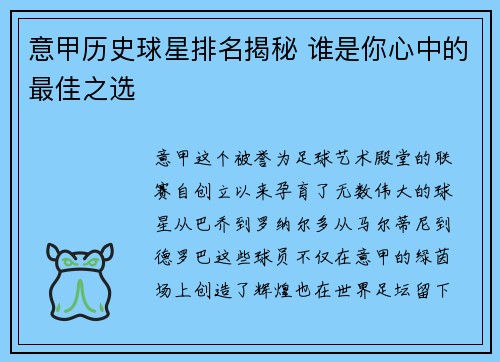 意甲历史球星排名揭秘 谁是你心中的最佳之选

意甲这个被誉为足球艺术殿堂的联赛自创立以来孕育了无数伟大的球星从巴乔到罗纳尔多从马尔蒂尼到德罗巴这些球员不仅在意甲的绿茵场上创造了辉煌也在世界足坛留下